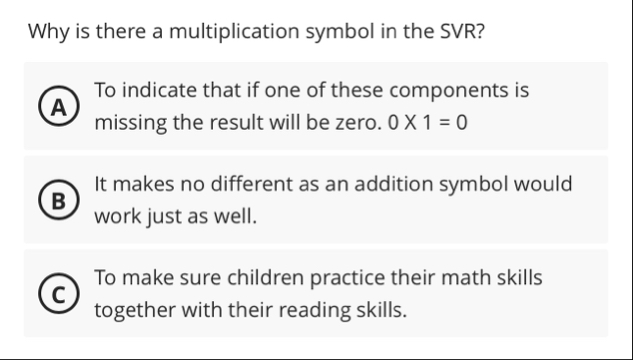 Why is there a multiplication symbol in the SVR?

A
To indicate that if one of these components is missing the result will be zero. 0 X 1 = 0

B
It makes no different as an addition symbol would work just as well.

C
To make sure children practice their math skills together with their reading skills.